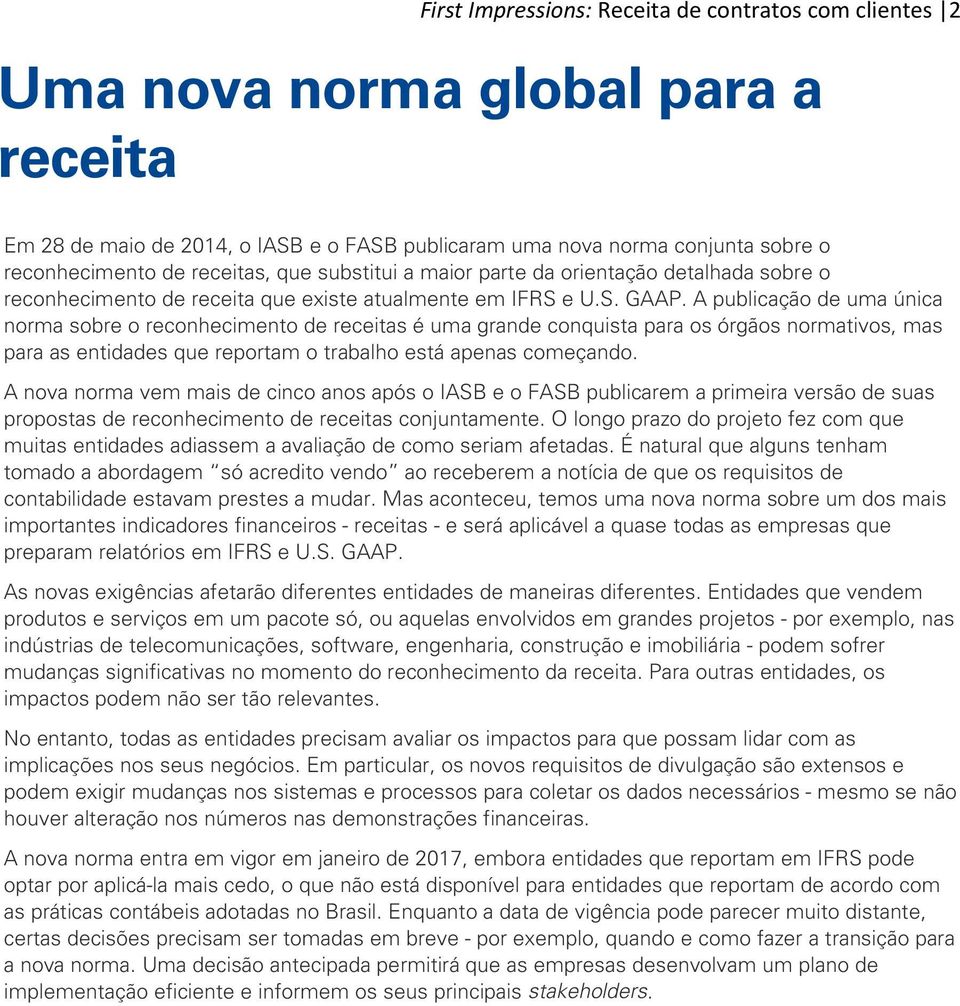 First Impressions: Receita de contratos com clientes | 2

Uma nova norma global para a receita

Em 28 de maio de 2014, o IASB e o FASB publicaram uma nova norma conjunta sobre o reconhecimento de receitas, que substitui a maior parte da orientação detalhada sobre o reconhecimento de receita que existe atualmente em IFRS e U.S. GAAP. A publicação de uma única norma sobre o reconhecimento de receitas é uma grande conquista para os órgãos normativos, mas para as entidades que reportam o trabalho está apenas começando.

A nova norma vem mais de cinco anos após o IASB e o FASB publicarem a primeira versão de suas propostas de reconhecimento de receitas conjuntamente. O longo prazo do projeto fez com que muitas entidades adiassem a avaliação de como seriam afetadas. É natural que alguns tenham tomado a abordagem "só acredito vendo" ao receberem a notícia de que os requisitos de contabilidade estavam prestes a mudar. Mas aconteceu, temos uma nova norma sobre um dos mais importantes indicadores financeiros - receitas - e será aplicável a quase todas as empresas que preparam relatórios em IFRS e U.S. GAAP.

As novas exigências afetarão diferentes entidades de maneiras diferentes. Entidades que vendem produtos e serviços em um pacote só, ou aquelas envolvidos em grandes projetos - por exemplo, nas indústrias de telecomunicações, software, engenharia, construção e imobiliária - podem sofrer mudanças significativas no momento do reconhecimento da receita. Para outras entidades, os impactos podem não ser tão relevantes.

No entanto, todas as entidades precisam avaliar os impactos para que possam lidar com as implicações nos seus negócios. Em particular, os novos requisitos de divulgação são extensos e podem exigir mudanças nos sistemas e processos para coletar os dados necessários - mesmo se não houver alteração nos números nas demonstrações financeiras.

A nova norma entra em vigor em janeiro de 2017, embora entidades que reportam em IFRS pode optar por aplicá-la mais cedo, o que não está disponível para entidades que reportam de acordo com as práticas contábeis adotadas no Brasil. Enquanto a data de vigência pode parecer muito distante, certas decisões precisam ser tomadas em breve - por exemplo, quando e como fazer a transição para a nova norma. Uma decisão antecipada permitirá que as empresas desenvolvam um plano de implementação eficiente e informem os seus principais stakeholders.